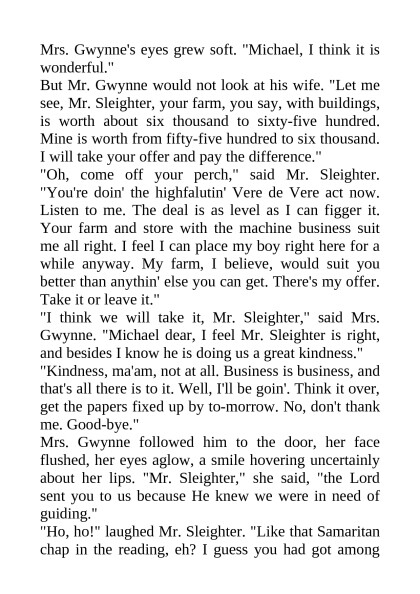 Mrs. Gwynne's eyes grew soft. "Michael, I think it is wonderful."

But Mr. Gwynne would not look at his wife. "Let me see, Mr. Sleighter, your farm, you say, with buildings, is worth about six thousand to sixty-five hundred. Mine is worth from fifty-five hundred to six thousand. I will take your offer and pay the difference."

"Oh, come off your perch," said Mr. Sleighter. "You're doin' the highfalutin' Vere de Vere act now. Listen to me. The deal is as level as I can figger it. Your farm and store with the machine business suit me all right. I feel I can place my boy right here for a while anyway. My farm, I believe, would suit you better than anythin' else you can get. There's my offer. Take it or leave it."

"I think we will take it, Mr. Sleighter," said Mrs. Gwynne. "Michael dear, I feel Mr. Sleighter is right, and besides I know he is doing us a great kindness."

"Kindness, ma'am, not at all. Business is business, and that's all there is to it. Well, I'll be goin'. Think it over, get the papers fixed up by to-morrow. No, don't thank me. Good-bye."

Mrs. Gwynne followed him to the door, her face flushed, her eyes aglow, a smile hovering uncertainly about her lips. "Mr. Sleighter," she said, "the Lord sent you to us because He knew we were in need of guiding."

"Ho, ho!" laughed Mr. Sleighter. "Like that Samaritan chap in the reading, eh? I guess you had got among